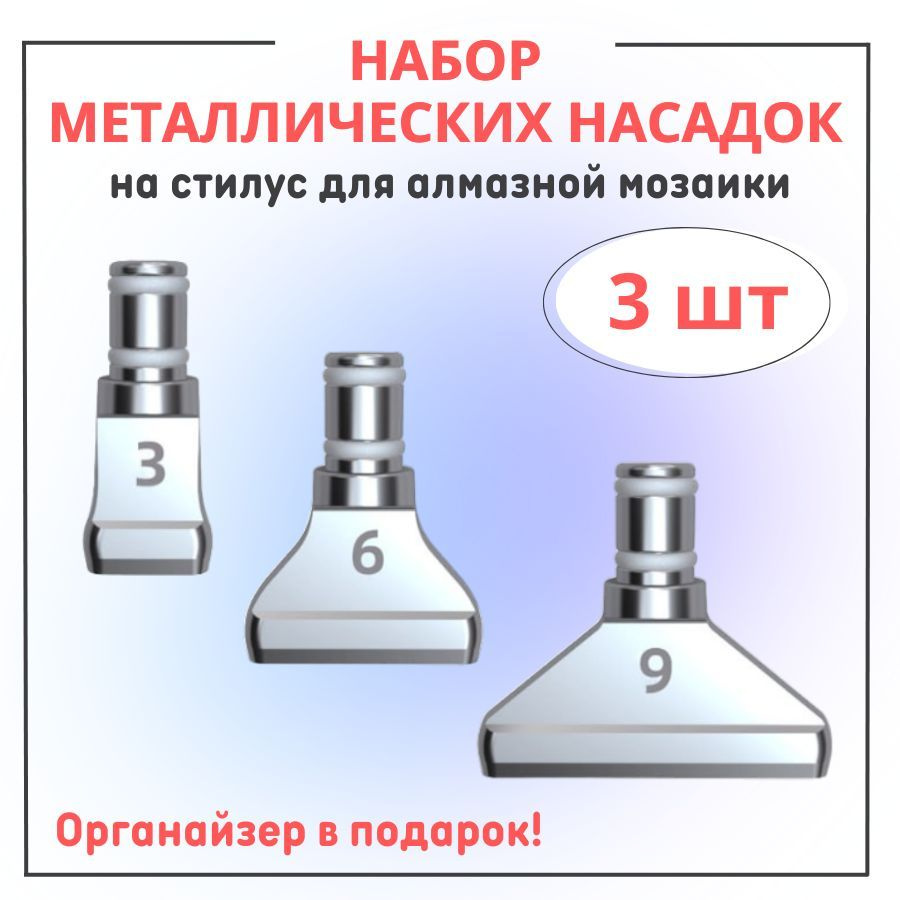 НАБОР
МЕТАЛЛИЧЕСКИХ НАСАДОК
на стилус для алмазной мозаики

3 шт

3

6

9

Органайзер в подарок!